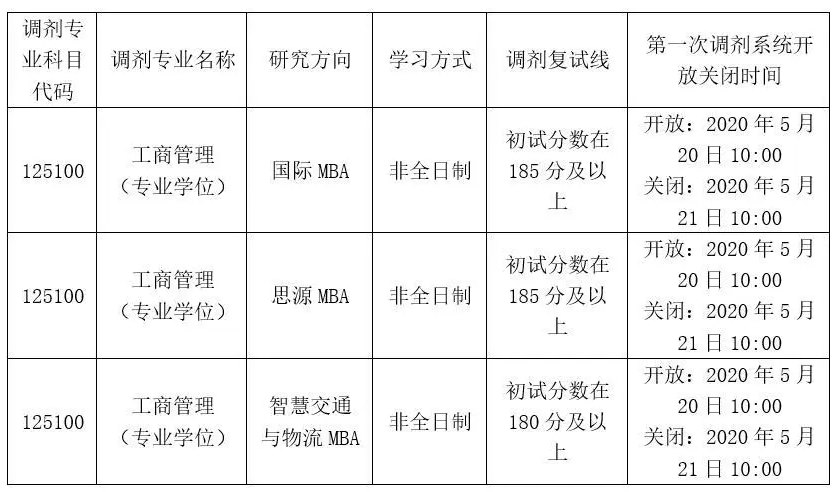 | 调剂专业科目代码 | 调剂专业名称 | 研究方向 | 学习方式 | 调剂复试线 | 第一次调剂系统开放关闭时间 |
|---|---|---|---|---|---|
| 125100 | 工商管理（专业学位） | 国际MBA | 非全日制 | 初试分数在185分及以上 | 开放：2020年5月20日10:00 关闭：2020年5月21日10:00 |
| 125100 | 工商管理（专业学位） | 思源MBA | 非全日制 | 初试分数在185分及以上 | 开放：2020年5月20日10:00 关闭：2020年5月21日10:00 |
| 125100 | 工商管理（专业学位） | 智慧交通与物流MBA | 非全日制 | 初试分数在180分及以上 | 开放：2020年5月20日10:00 关闭：2020年5月21日10:00 |